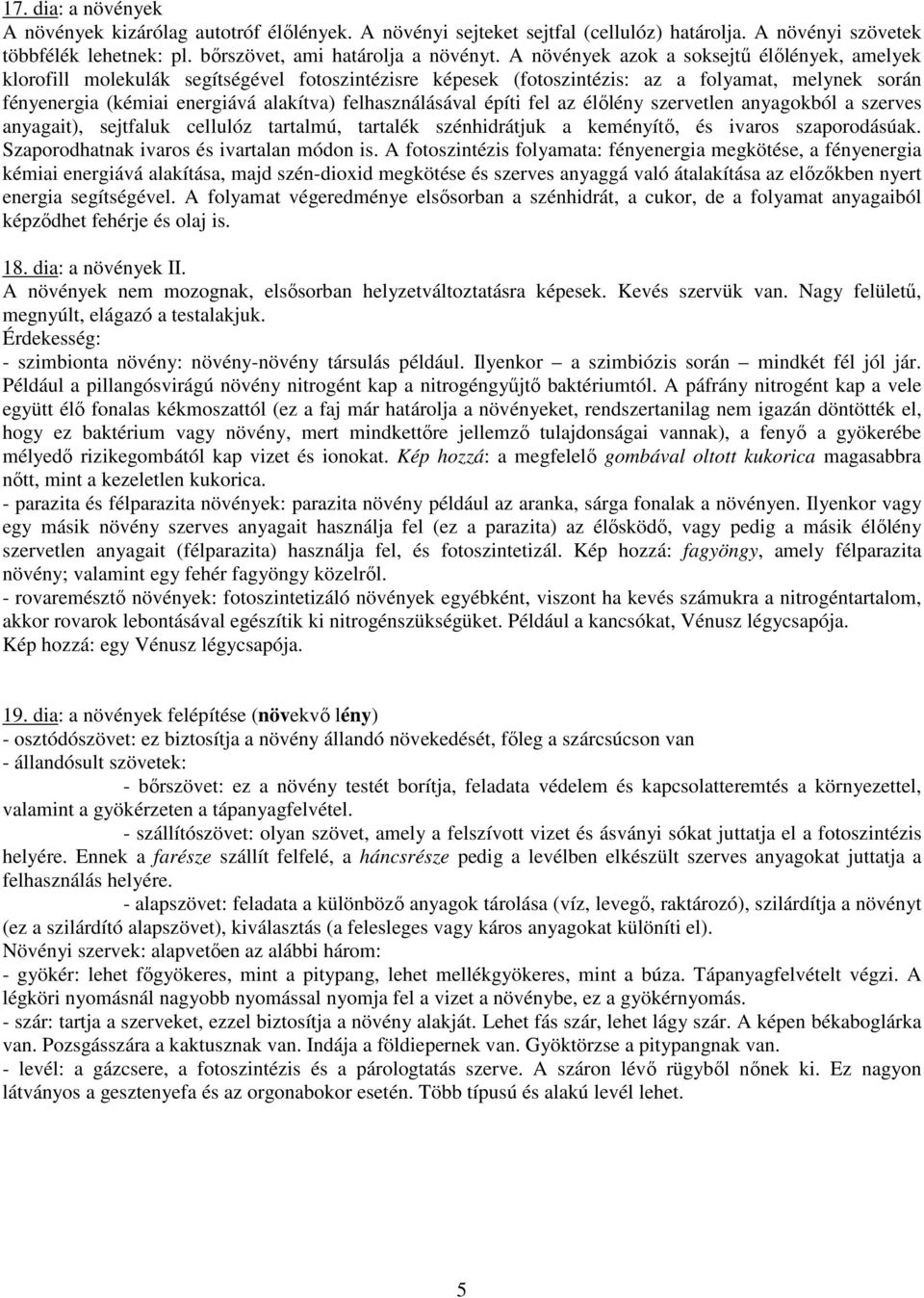 17. dia: a növények
A növények kizárólag autotróf élőlények. A növényi sejteket sejtfal (cellulóz) határolja. A növényi szövetek többfélék lehetnek: pl. bőrszövet, ami határolja a növényt. A növények azok a soksejtű élőlények, amelyek klorofill molekulák segítségével fotoszintézisre képesek (fotoszintézis: az a folyamat, melynek során fényenergia (kémiai energiává alakítva) felhasználásával építi fel az élőlény szervetlen anyagokból a szerves anyagait), sejtfaluk cellulóz tartalmú, tartalék szénhidrátjuk a keményítő, és ivaros szaporodásúak. Szaporodhatnak ivaros és ivartalan módon is. A fotoszintézis folyamata: fényenergia megkötése, a fényenergia kémiai energiává alakítása, majd szén-dioxid megkötése és szerves anyaggá való átalakítása az előzőkben nyert energia segítségével. A folyamat végeredménye elsősorban a szénhidrát, a cukor, de a folyamat anyagaiból képződhet fehérje és olaj is.

18. dia: a növények II.
A növények nem mozognak, elsősorban helyzetváltoztatásra képesek. Kevés szervük van. Nagy felületű, megnyúlt, elágazó a testalakjuk.
Érdekesség:
- szimbionta növény: növény-növény társulás például. Ilyenkor – a szimbiózis során – mindkét fél jól jár. Például a pillangósvirágú növény nitrogént kap a nitrogéngyűjtő baktériumtól. A páfrány nitrogént kap a vele együtt élő fonalas kékmoszattól (ez a faj már határolja a növényeket, rendszertanilag nem igazán döntötték el, hogy ez baktérium vagy növény, mert mindkettőre jellemző tulajdonságai vannak), a fenyő a gyökerébe mélyedő rizikegombától kap vizet és ionokat. Kép hozzá: a megfelelő gombával oltott kukorica magasabbra nőtt, mint a kezeletlen kukorica.
- parazita és félparazita növények: parazita növény például az aranka, sárga fonalak a növényen. Ilyenkor vagy egy másik növény szerves anyagait használja fel (ez a parazita) az élősködő, vagy pedig a másik élőlény szervetlen anyagait (félparazita) használja fel, és fotoszintetizál. Kép hozzá: fagyöngy, amely félparazita növény; valamint egy fehér fagyöngy közelről.
- rovaremésztő növények: fotoszintetizáló növények egyébként, viszont ha kevés számukra a nitrogéntartalom, akkor rovarok lebontásával egészítik ki nitrogénszükségüket. Például a kancsókat, Vénusz légycsapója.
Kép hozzá: egy Vénusz légycsapója.

19. dia: a növények felépítése (növekvő lény)
- osztódószövet: ez biztosítja a növény állandó növekedését, főleg a szárcsúcson van
- állandósult szövetek:
- bőrszövet: ez a növény testét borítja, feladata védelem és kapcsolatteremtés a környezettel, valamint a gyökérzeten a tápanyagfelvétel.
- szállítószövet: olyan szövet, amely a felszívott vizet és ásványi sókat juttatja el a fotoszintézis helyére. Ennek a farésze szállít felfelé, a háncsrésze pedig a levélben elkészült szerves anyagokat juttatja a felhasználás helyére.
- alapszövet: feladata a különböző anyagok tárolása (víz, levegő, raktározó), szilárdítja a növényt (ez a szilárdító alapszövet), kiválasztás (a felesleges vagy káros anyagokat különíti el).
Növényi szervek: alapvetően az alábbi három:
- gyökér: lehet főgyökeres, mint a pitypang, lehet mellékgyökeres, mint a búza. Tápanyagfelvételt végzi. A légköri nyomásnál nagyobb nyomással nyomja fel a vizet a növénybe, ez a gyökérnyomás.
- szár: tartja a szerveket, ezzel biztosítja a növény alakját. Lehet fás szár, lehet lágy szár. A képen békaboglárka van. Pozsgásszára a kaktusznak van. Indája a földiepernek van. Gyöktörzse a pitypangnak van.
- levél: a gázcsere, a fotoszintézis és a párologtatás szerve. A száron lévő rügyből nőnek ki. Ez nagyon látványos a gesztenyefa és az orgonabokor esetén. Több típusú és alakú levél lehet.

5